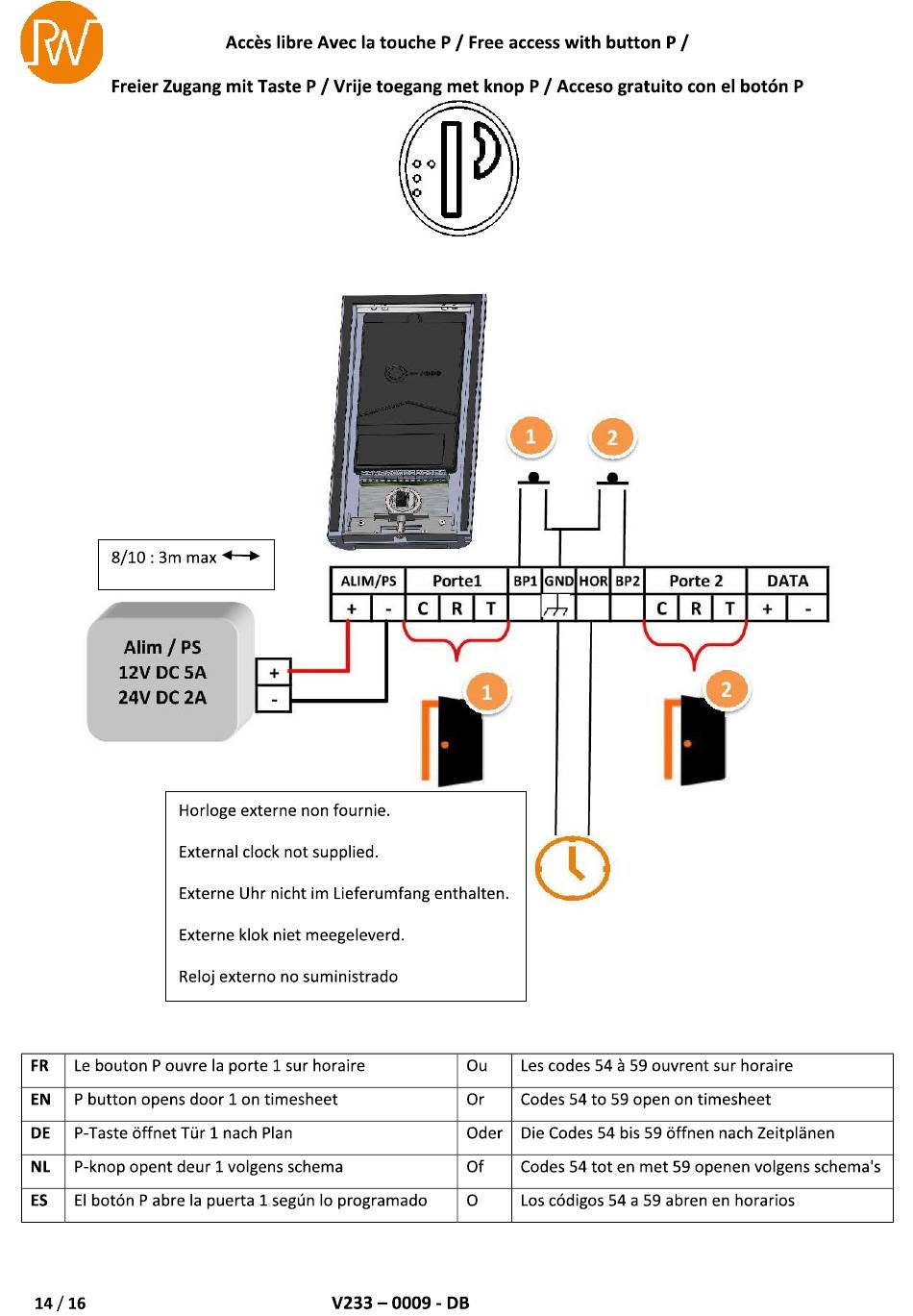 RW

Accès libre Avec la touche P / Free access with button P /

Freier Zugang mit Taste P / Vrije toegang met knop P / Acceso gratuito con el botón P

P

1 2

8/10 : 3m max

| ALIM/PS | | Porte1 | | | BP1 | GND | HOR | BP2 | Porte 2 | | | DATA | |
|---|---|---|---|---|---|---|---|---|---|---|---|---|---|
| + | - | C | R | T | | | | | C | R | T | + | - |

Alim / PS
12V DC 5A
24V DC 2A

+
-

1 2

Horloge externe non fournie.

External clock not supplied.

Externe Uhr nicht im Lieferumfang enthalten.

Externe klok niet meegeleverd.

Reloj externo no suministrado

| FR | Le bouton P ouvre la porte 1 sur horaire | Ou | Les codes 54 à 59 ouvrent sur horaire |
|---|---|---|---|
| EN | P button opens door 1 on timesheet | Or | Codes 54 to 59 open on timesheet |
| DE | P-Taste öffnet Tür 1 nach Plan | Oder | Die Codes 54 bis 59 öffnen nach Zeitplänen |
| NL | P-knop opent deur 1 volgens schema | Of | Codes 54 tot en met 59 openen volgens schema's |
| ES | El botón P abre la puerta 1 según lo programado | O | Los códigos 54 a 59 abren en horarios |

14 / 16

V233 – 0009 - DB